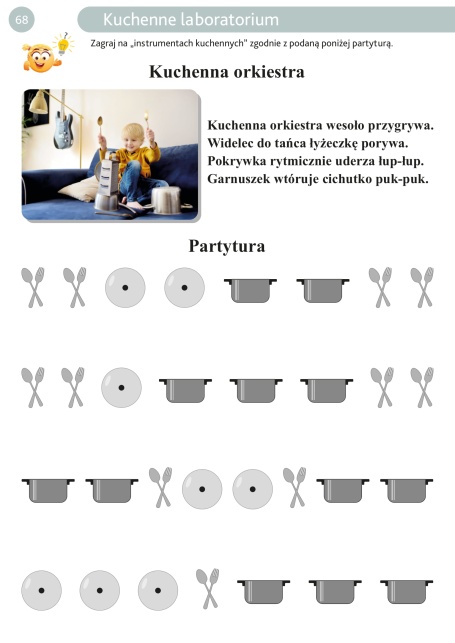 68

Kuchenne laboratorium

Zagraj na „instrumentach kuchennych" zgodnie z podaną poniżej partyturą.

Kuchenna orkiestra

Kuchenna orkiestra wesoło przygrywa.
Widelec do tańca łyżeczkę porywa.
Pokrywka rytmicznie uderza łup-łup.
Garnuszek wtóruje cichutko puk-puk.

Partytura